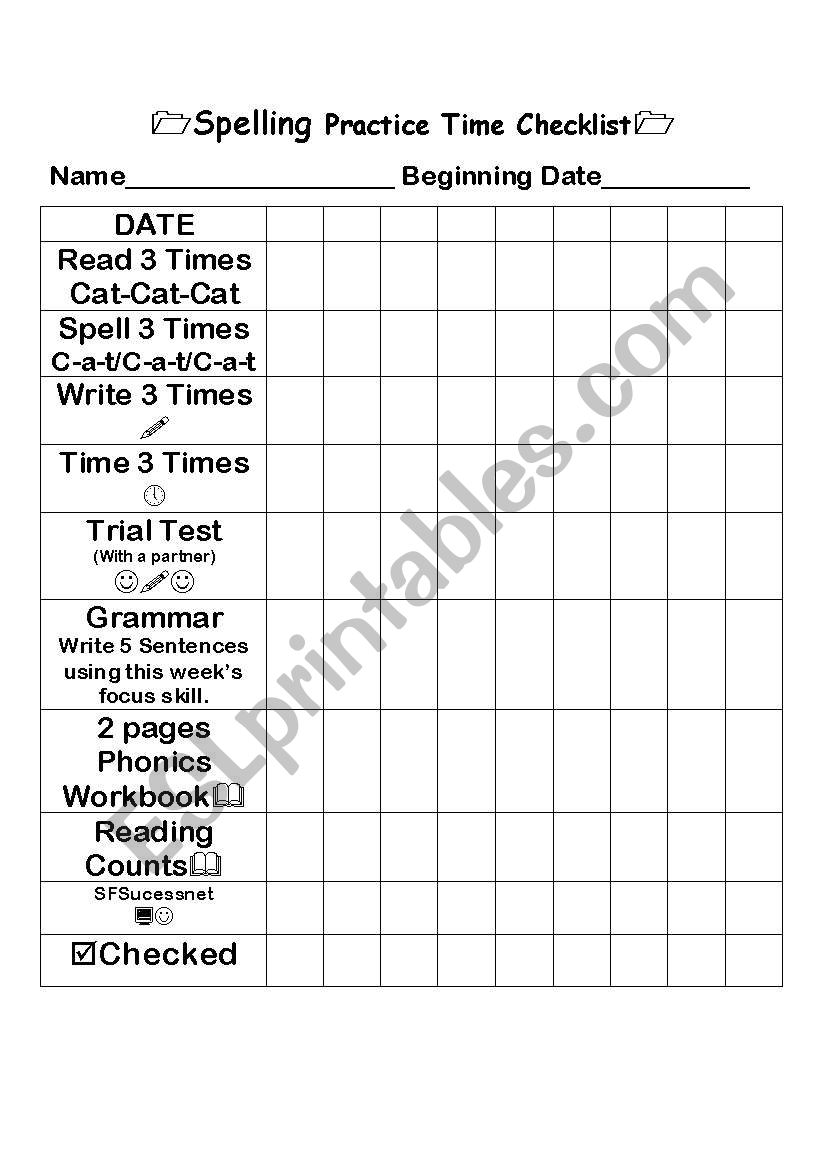 Spelling Practice Time Checklist

Name__________________ Beginning Date__________

| DATE | | | | | | | | | |
|---|---|---|---|---|---|---|---|---|---|
| Read 3 Times Cat-Cat-Cat | | | | | | | | | |
| Spell 3 Times C-a-t/C-a-t/C-a-t | | | | | | | | | |
| Write 3 Times | | | | | | | | | |
| Time 3 Times | | | | | | | | | |
| Trial Test (With a partner) | | | | | | | | | |
| Grammar Write 5 Sentences using this week's focus skill. | | | | | | | | | |
| 2 pages Phonics Workbook | | | | | | | | | |
| Reading Counts | | | | | | | | | |
| SFSucessnet | | | | | | | | | |
| ☑Checked | | | | | | | | | |

ESLprintables.com